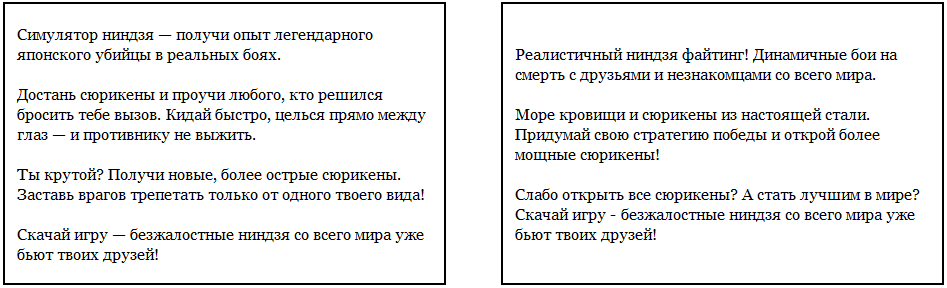 Симулятор ниндзя — получи опыт легендарного японского убийцы в реальных боях.

Достань сюрикены и проучи любого, кто решился бросить тебе вызов. Кидай быстро, целься прямо между глаз — и противнику не выжить.

Ты крутой? Получи новые, более острые сюрикены. Заставь врагов трепетать только от одного твоего вида!

Скачай игру — безжалостные ниндзя со всего мира уже бьют твоих друзей!

Реалистичный ниндзя файтинг! Динамичные бои на смерть с друзьями и незнакомцами со всего мира.

Море кровищи и сюрикены из настоящей стали. Придумай свою стратегию победы и открой более мощные сюрикены!

Слабо открыть все сюрикены? А стать лучшим в мире? Скачай игру - безжалостные ниндзя со всего мира уже бьют твоих друзей!